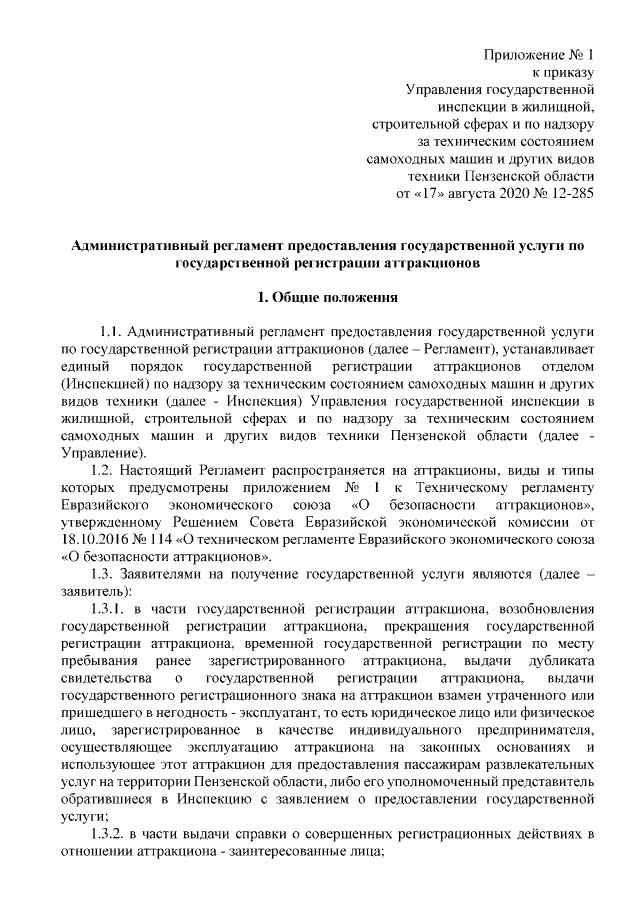 Приложение № 1
к приказу
Управления государственной
инспекции в жилищной,
строительной сферах и по надзору
за техническим состоянием
самоходных машин и других видов
техники Пензенской области
от «17» августа 2020 № 12-285

Административный регламент предоставления государственной услуги по государственной регистрации аттракционов

1. Общие положения

1.1. Административный регламент предоставления государственной услуги по государственной регистрации аттракционов (далее – Регламент), устанавливает единый порядок государственной регистрации аттракционов отделом (Инспекцией) по надзору за техническим состоянием самоходных машин и других видов техники (далее - Инспекция) Управления государственной инспекции в жилищной, строительной сферах и по надзору за техническим состоянием самоходных машин и других видов техники Пензенской области (далее - Управление).

1.2. Настоящий Регламент распространяется на аттракционы, виды и типы которых предусмотрены приложением № 1 к Техническому регламенту Евразийского экономического союза «О безопасности аттракционов», утвержденному Решением Совета Евразийской экономической комиссии от 18.10.2016 № 114 «О техническом регламенте Евразийского экономического союза «О безопасности аттракционов».

1.3. Заявителями на получение государственной услуги являются (далее – заявитель):

1.3.1. в части государственной регистрации аттракциона, возобновления государственной регистрации аттракциона, прекращения государственной регистрации аттракциона, временной государственной регистрации по месту пребывания ранее зарегистрированного аттракциона, выдачи дубликата свидетельства о государственной регистрации аттракциона, выдачи государственного регистрационного знака на аттракцион взамен утраченного или пришедшего в негодность - эксплуатант, то есть юридическое лицо или физическое лицо, зарегистрированное в качестве индивидуального предпринимателя, осуществляющее эксплуатацию аттракциона на законных основаниях и использующее этот аттракцион для предоставления пассажирам развлекательных услуг на территории Пензенской области, либо его уполномоченный представитель обратившиеся в Инспекцию с заявлением о предоставлении государственной услуги;

1.3.2. в части выдачи справки о совершенных регистрационных действиях в отношении аттракциона - заинтересованные лица;